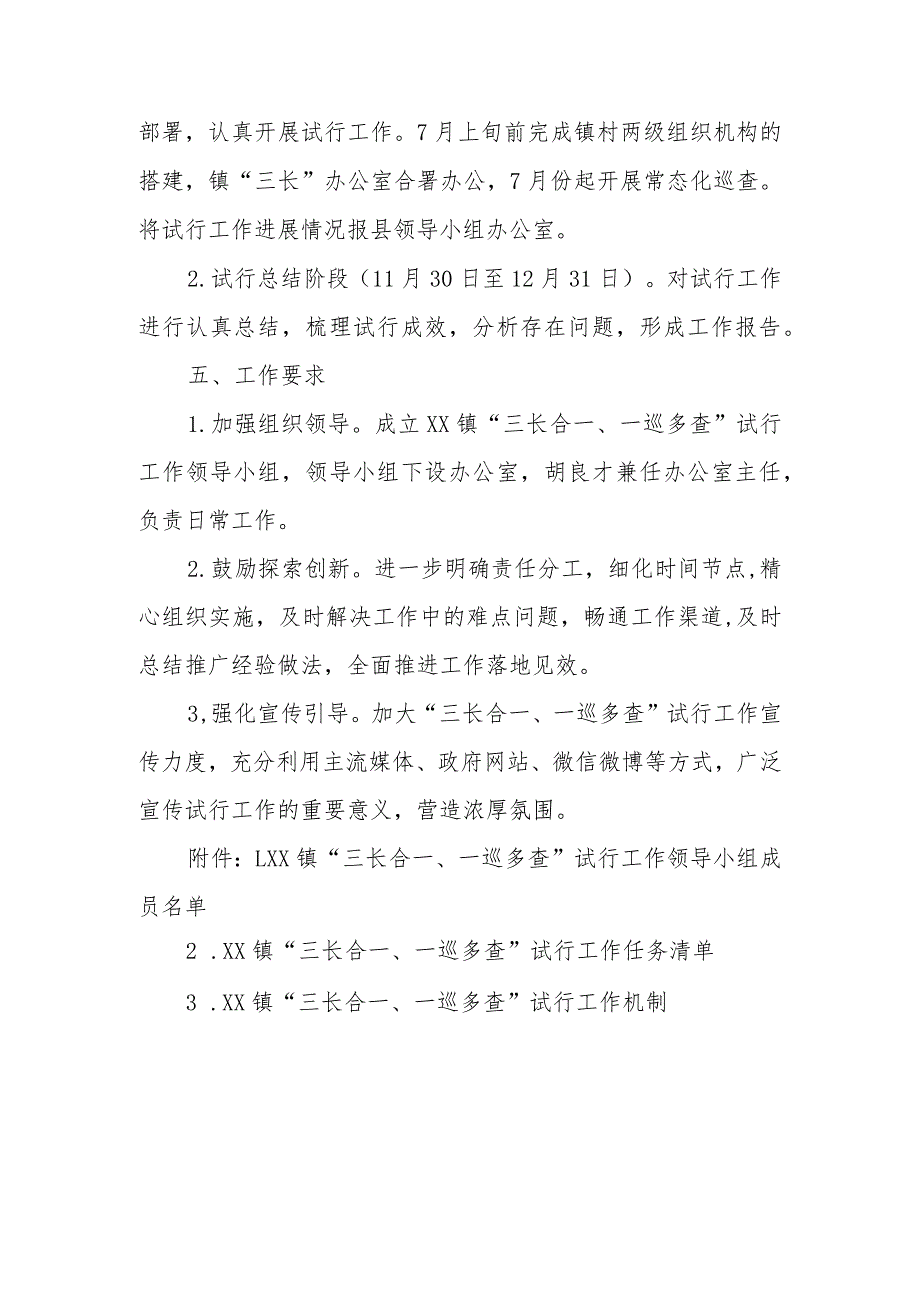 部署，认真开展试行工作。7月上旬前完成镇村两级组织机构的搭建，镇“三长”办公室合署办公，7月份起开展常态化巡查。将试行工作进展情况报县领导小组办公室。

2.试行总结阶段（11月30日至12月31日）。对试行工作进行认真总结，梳理试行成效，分析存在问题，形成工作报告。

五、工作要求

1.加强组织领导。成立XX镇“三长合一、一巡多查”试行工作领导小组，领导小组下设办公室，胡良才兼任办公室主任，负责日常工作。

2.鼓励探索创新。进一步明确责任分工，细化时间节点,精心组织实施，及时解决工作中的难点问题，畅通工作渠道,及时总结推广经验做法，全面推进工作落地见效。

3,强化宣传引导。加大“三长合一、一巡多查”试行工作宣传力度，充分利用主流媒体、政府网站、微信微博等方式，广泛宣传试行工作的重要意义，营造浓厚氛围。

附件：LXX镇“三长合一、一巡多查”试行工作领导小组成员名单

2 .XX镇“三长合一、一巡多查”试行工作任务清单

3 .XX镇“三长合一、一巡多查”试行工作机制